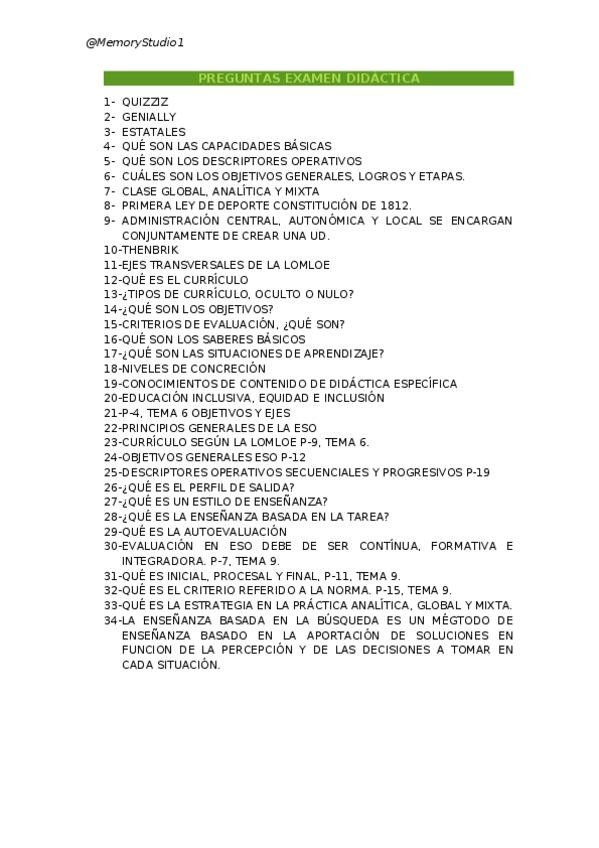 @MemoryStudio1

PREGUNTAS EXAMEN DIDÁCTICA

1- QUIZZIZ
2- GENIALLY
3- ESTATALES
4- QUÉ SON LAS CAPACIDADES BÁSICAS
5- QUÉ SON LOS DESCRIPTORES OPERATIVOS
6- CUÁLES SON LOS OBJETIVOS GENERALES, LOGROS Y ETAPAS.
7- CLASE GLOBAL, ANALÍTICA Y MIXTA
8- PRIMERA LEY DE DEPORTE CONSTITUCIÓN DE 1812.
9- ADMINISTRACIÓN CENTRAL, AUTONÓMICA Y LOCAL SE ENCARGAN CONJUNTAMENTE DE CREAR UNA UD.
10-THENBRIK
11-EJES TRANSVERSALES DE LA LOMLOE
12-QUÉ ES EL CURRÍCULO
13-¿TIPOS DE CURRÍCULO, OCULTO O NULO?
14-¿QUÉ SON LOS OBJETIVOS?
15-CRITERIOS DE EVALUACIÓN, ¿QUÉ SON?
16-QUÉ SON LOS SABERES BÁSICOS
17-¿QUÉ SON LAS SITUACIONES DE APRENDIZAJE?
18-NIVELES DE CONCRECIÓN
19-CONOCIMIENTOS DE CONTENIDO DE DIDÁCTICA ESPECÍFICA
20-EDUCACIÓN INCLUSIVA, EQUIDAD E INCLUSIÓN
21-P-4, TEMA 6 OBJETIVOS Y EJES
22-PRINCIPIOS GENERALES DE LA ESO
23-CURRÍCULO SEGÚN LA LOMLOE P-9, TEMA 6.
24-OBJETIVOS GENERALES ESO P-12
25-DESCRIPTORES OPERATIVOS SECUENCIALES Y PROGRESIVOS P-19
26-¿QUÉ ES EL PERFIL DE SALIDA?
27-¿QUÉ ES UN ESTILO DE ENSEÑANZA?
28-¿QUÉ ES LA ENSEÑANZA BASADA EN LA TAREA?
29-QUÉ ES LA AUTOEVALUACIÓN
30-EVALUACIÓN EN ESO DEBE DE SER CONTÍNUA, FORMATIVA E INTEGRADORA. P-7, TEMA 9.
31-QUÉ ES INICIAL, PROCESAL Y FINAL, P-11, TEMA 9.
32-QUÉ ES EL CRITERIO REFERIDO A LA NORMA. P-15, TEMA 9.
33-QUÉ ES LA ESTRATEGIA EN LA PRÁCTICA ANALÍTICA, GLOBAL Y MIXTA.
34-LA ENSEÑANZA BASADA EN LA BÚSQUEDA ES UN MÉGTODO DE ENSEÑANZA BASADO EN LA APORTACIÓN DE SOLUCIONES EN FUNCION DE LA PERCEPCIÓN Y DE LAS DECISIONES A TOMAR EN CADA SITUACIÓN.